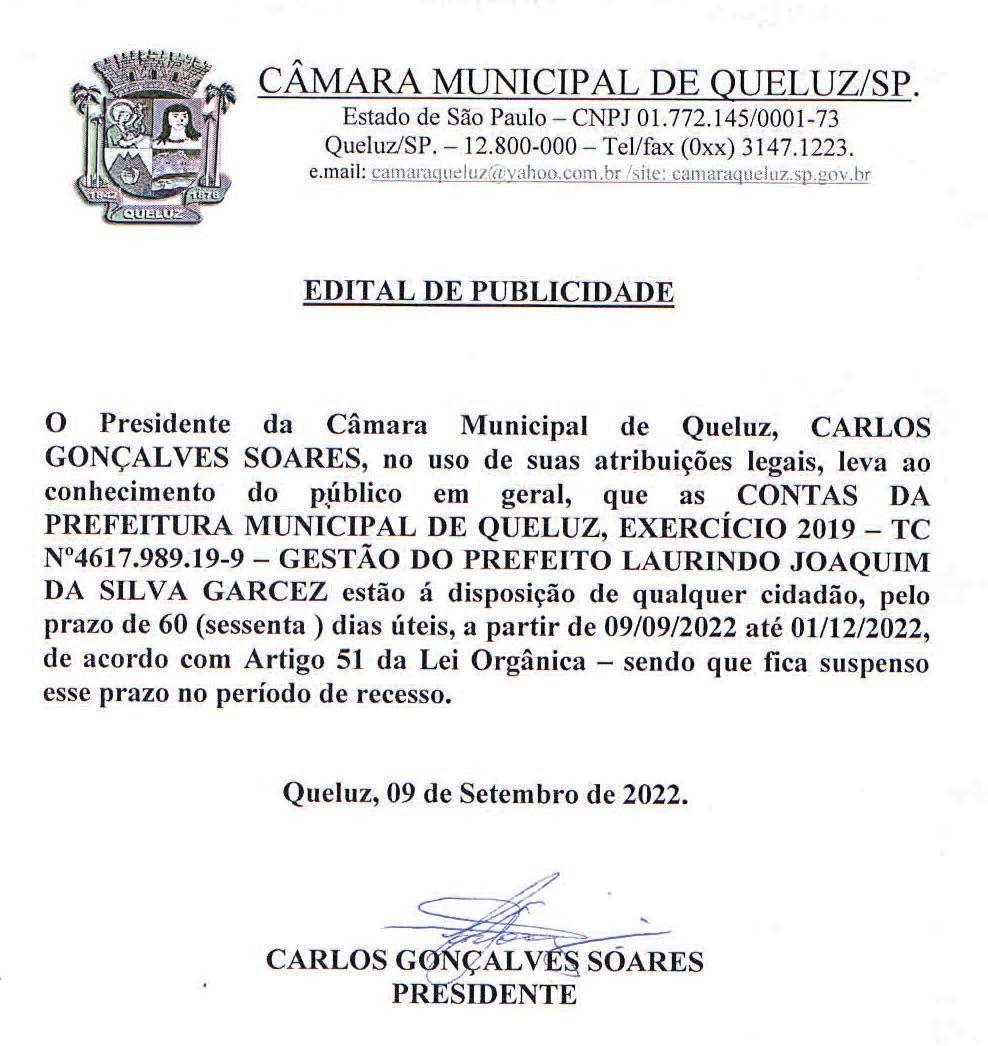 1842 1876 QUELUZ

CÂMARA MUNICIPAL DE QUELUZ/SP.
Estado de São Paulo – CNPJ 01.772.145/0001-73
Queluz/SP. – 12.800-000 – Tel/fax (0xx) 3147.1223.
e.mail: camaraqueluz@yahoo.com.br /site: camaraqueluz.sp.gov.br

EDITAL DE PUBLICIDADE

O Presidente da Câmara Municipal de Queluz, CARLOS GONÇALVES SOARES, no uso de suas atribuições legais, leva ao conhecimento do público em geral, que as CONTAS DA PREFEITURA MUNICIPAL DE QUELUZ, EXERCÍCIO 2019 – TC Nº4617.989.19-9 – GESTÃO DO PREFEITO LAURINDO JOAQUIM DA SILVA GARCEZ estão á disposição de qualquer cidadão, pelo prazo de 60 (sessenta ) dias úteis, a partir de 09/09/2022 até 01/12/2022, de acordo com Artigo 51 da Lei Orgânica – sendo que fica suspenso esse prazo no período de recesso.

Queluz, 09 de Setembro de 2022.

CARLOS GONÇALVES SOARES
PRESIDENTE